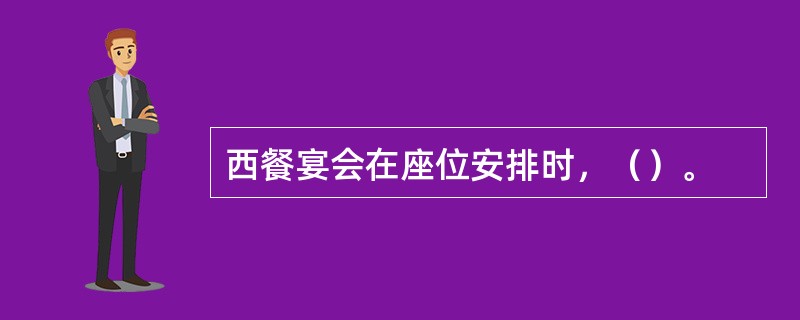 西餐宴会在座位安排时，（）。